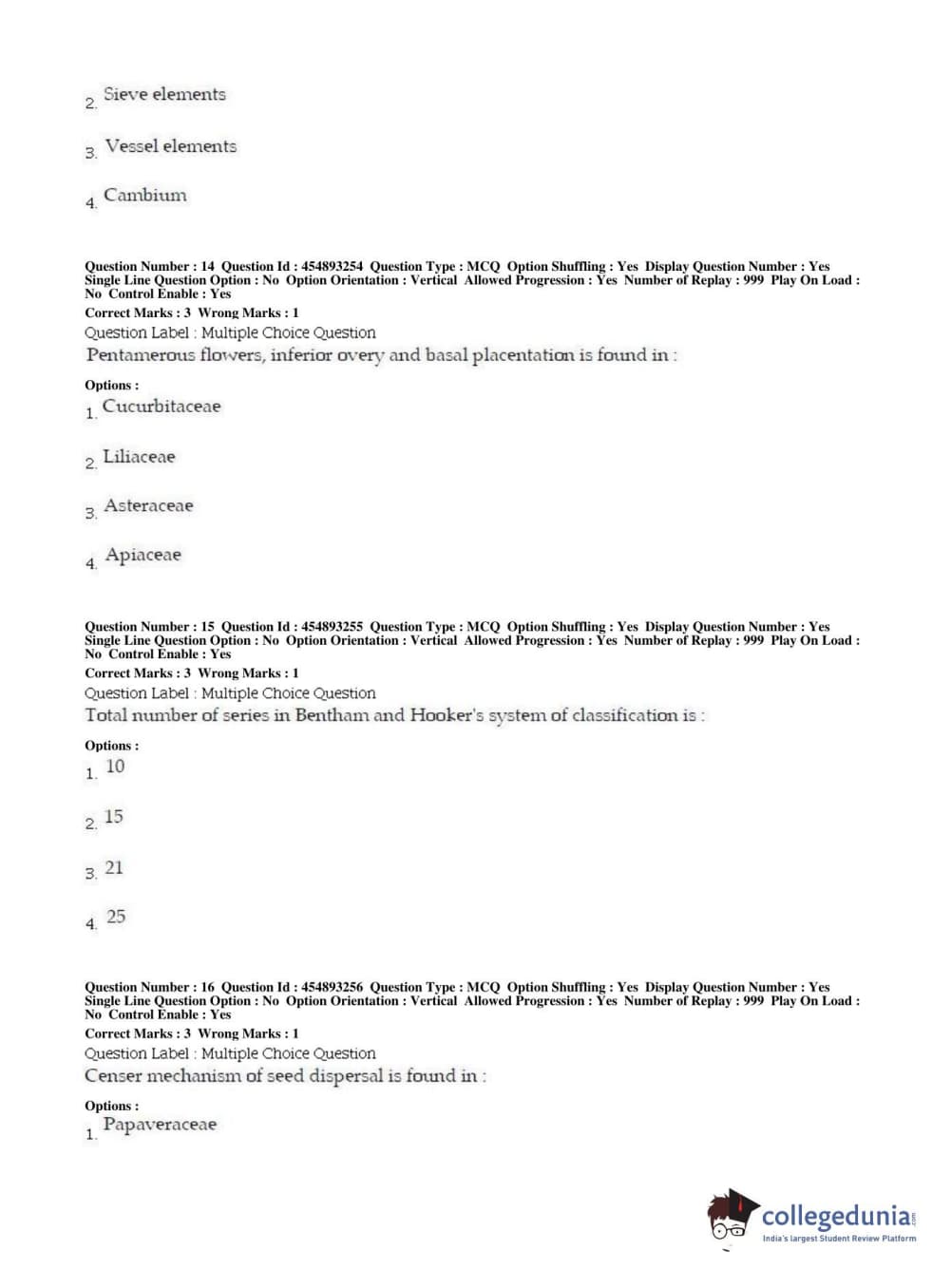 2. Sieve elements

3. Vessel elements

4. Cambium

Question Number : 14 Question Id : 454893254 Question Type : MCQ Option Shuffling : Yes Display Question Number : Yes Single Line Question Option : No Option Orientation : Vertical Allowed Progression : Yes Number of Replay : 999 Play On Load : No Control Enable : Yes
Correct Marks : 3 Wrong Marks : 1
Question Label : Multiple Choice Question
Pentamerous flowers, inferior overy and basal placentation is found in :

Options :
1. Cucurbitaceae

2. Liliaceae

3. Asteraceae

4. Apiaceae

Question Number : 15 Question Id : 454893255 Question Type : MCQ Option Shuffling : Yes Display Question Number : Yes Single Line Question Option : No Option Orientation : Vertical Allowed Progression : Yes Number of Replay : 999 Play On Load : No Control Enable : Yes
Correct Marks : 3 Wrong Marks : 1
Question Label : Multiple Choice Question
Total number of series in Bentham and Hooker's system of classification is :

Options :
1. 10

2. 15

3. 21

4. 25

Question Number : 16 Question Id : 454893256 Question Type : MCQ Option Shuffling : Yes Display Question Number : Yes Single Line Question Option : No Option Orientation : Vertical Allowed Progression : Yes Number of Replay : 999 Play On Load : No Control Enable : Yes
Correct Marks : 3 Wrong Marks : 1
Question Label : Multiple Choice Question
Censer mechanism of seed dispersal is found in :

Options :
1. Papaveraceae

collegedunia.com
India's largest Student Review Platform